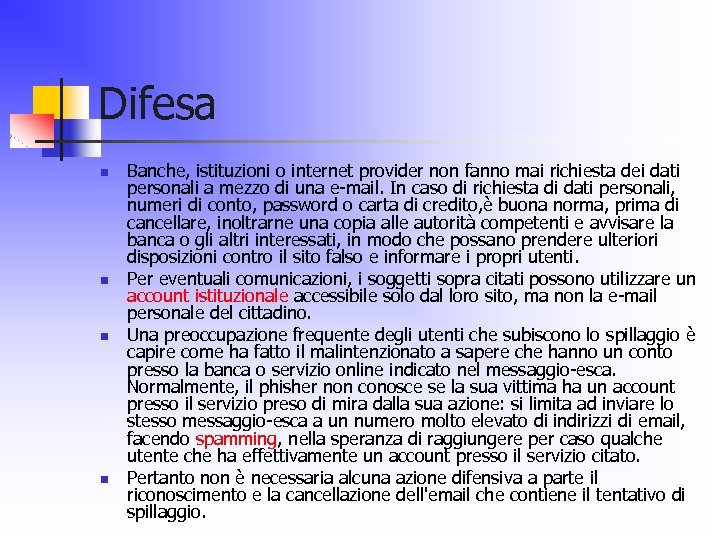 Difesa

Banche, istituzioni o internet provider non fanno mai richiesta dei dati personali a mezzo di una e-mail. In caso di richiesta di dati personali, numeri di conto, password o carta di credito,è buona norma, prima di cancellare, inoltrarne una copia alle autorità competenti e avvisare la banca o gli altri interessati, in modo che possano prendere ulteriori disposizioni contro il sito falso e informare i propri utenti.

Per eventuali comunicazioni, i soggetti sopra citati possono utilizzare un account istituzionale accessibile solo dal loro sito, ma non la e-mail personale del cittadino.

Una preoccupazione frequente degli utenti che subiscono lo spillaggio è capire come ha fatto il malintenzionato a sapere che hanno un conto presso la banca o servizio online indicato nel messaggio-esca. Normalmente, il phisher non conosce se la sua vittima ha un account presso il servizio preso di mira dalla sua azione: si limita ad inviare lo stesso messaggio-esca a un numero molto elevato di indirizzi di email, facendo spamming, nella speranza di raggiungere per caso qualche utente che ha effettivamente un account presso il servizio citato.

Pertanto non è necessaria alcuna azione difensiva a parte il riconoscimento e la cancellazione dell'email che contiene il tentativo di spillaggio.